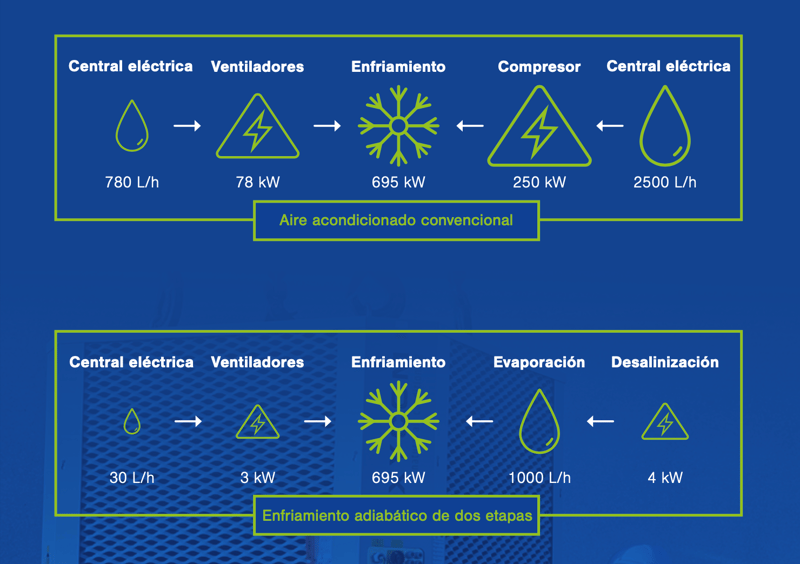 Central eléctrica
780 L/h

Ventiladores
78 kW

Enfriamiento
695 kW

Compresor
250 kW

Central eléctrica
2500 L/h

Aire acondicionado convencional

Central eléctrica
30 L/h

Ventiladores
3 kW

Enfriamiento
695 kW

Evaporación
1000 L/h

Desalinización
4 kW

Enfriamiento adiabático de dos etapas